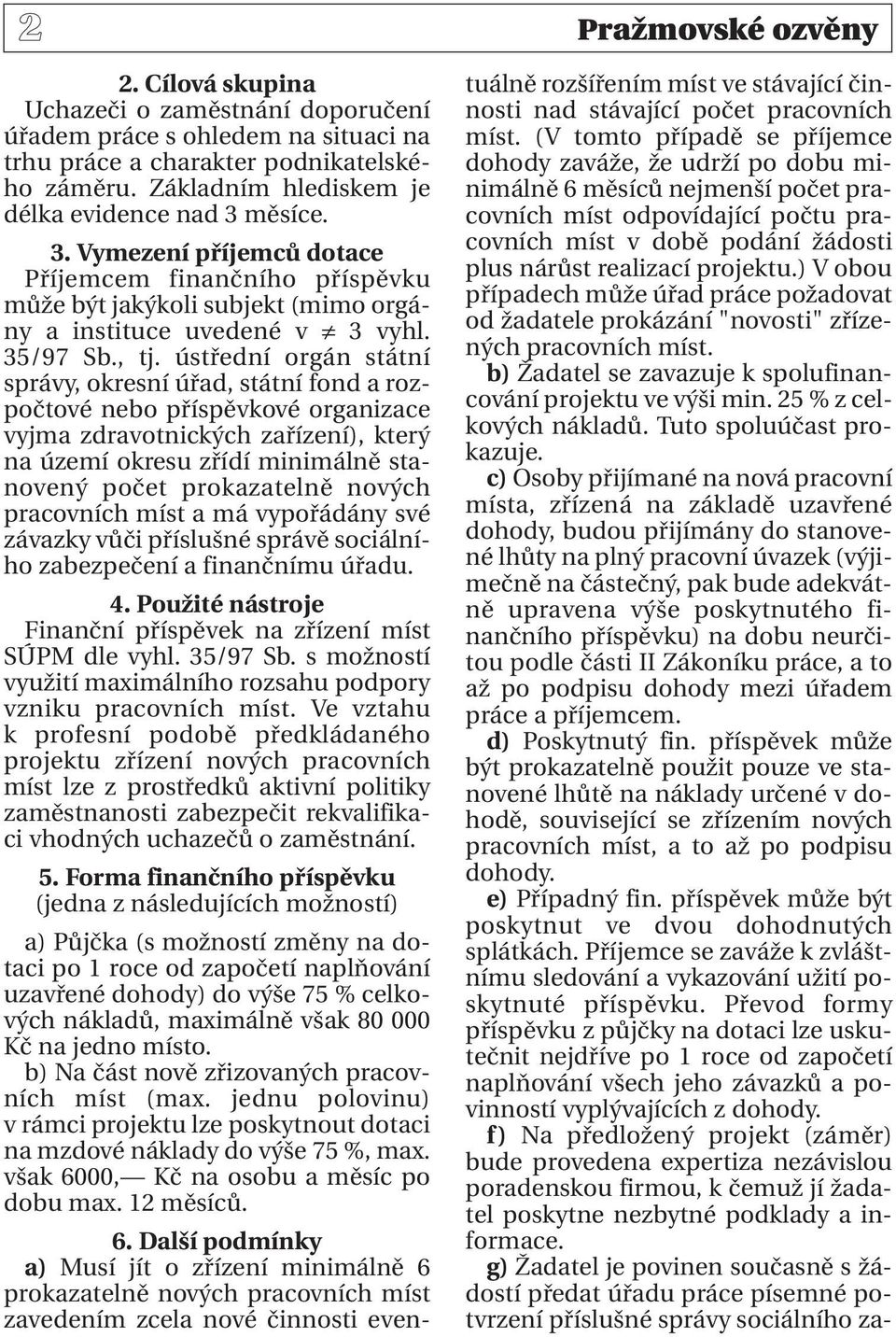 2

Pražmovské ozvěny

2. Cílová skupina
Uchazeči o zaměstnání doporučení úřadem práce s ohledem na situaci na trhu práce a charakter podnikatelského záměru. Základním hlediskem je délka evidence nad 3 měsíce.

3. Vymezení příjemců dotace
Příjemcem finančního příspěvku může být jakýkoli subjekt (mimo orgány a instituce uvedené v $\neq$ 3 vyhl. 35/97 Sb., tj. ústřední orgán státní správy, okresní úřad, státní fond a rozpočtové nebo příspěvkové organizace vyjma zdravotnických zařízení), který na území okresu zřídí minimálně stanovený počet prokazatelně nových pracovních míst a má vypořádány své závazky vůči příslušné správě sociálního zabezpečení a finančnímu úřadu.

4. Použité nástroje
Finanční příspěvek na zřízení míst SÚPM dle vyhl. 35/97 Sb. s možností využití maximálního rozsahu podpory vzniku pracovních míst. Ve vztahu k profesní podobě předkládaného projektu zřízení nových pracovních míst lze z prostředků aktivní politiky zaměstnanosti zabezpečit rekvalifikaci vhodných uchazečů o zaměstnání.

5. Forma finančního příspěvku
(jedna z následujících možností)

a) Půjčka (s možností změny na dotaci po 1 roce od započetí naplňování uzavřené dohody) do výše 75 % celkových nákladů, maximálně však 80 000 Kč na jedno místo.

b) Na část nově zřizovaných pracovních míst (max. jednu polovinu) v rámci projektu lze poskytnout dotaci na mzdové náklady do výše 75 %, max. však 6000,— Kč na osobu a měsíc po dobu max. 12 měsíců.

6. Další podmínky
a) Musí jít o zřízení minimálně 6 prokazatelně nových pracovních míst zavedením zcela nové činnosti eventuálně rozšířením míst ve stávající činnosti nad stávající počet pracovních míst. (V tomto případě se příjemce dohody zaváže, že udrží po dobu minimálně 6 měsíců nejmenší počet pracovních míst odpovídající počtu pracovních míst v době podání žádosti plus nárůst realizací projektu.) V obou případech může úřad práce požadovat od žadatele prokázání "novosti" zřízených pracovních míst.

b) Žadatel se zavazuje k spolufinancování projektu ve výši min. 25 % z celkových nákladů. Tuto spoluúčast prokazuje.

c) Osoby přijímané na nová pracovní místa, zřízená na základě uzavřené dohody, budou přijímány do stanovené lhůty na plný pracovní úvazek (výjimečně na částečný, pak bude adekvátně upravena výše poskytnutého finančního příspěvku) na dobu neurčitou podle části II Zákoníku práce, a to až po podpisu dohody mezi úřadem práce a příjemcem.

d) Poskytnutý fin. příspěvek může být prokazatelně použit pouze ve stanovené lhůtě na náklady určené v dohodě, související se zřízením nových pracovních míst, a to až po podpisu dohody.

e) Případný fin. příspěvek může být poskytnut ve dvou dohodnutých splátkách. Příjemce se zaváže k zvláštnímu sledování a vykazování užití poskytnuté příspěvku. Převod formy příspěvku z půjčky na dotaci lze uskutečnit nejdříve po 1 roce od započetí naplňování všech jeho závazků a povinností vyplývajících z dohody.

f) Na předložený projekt (záměr) bude provedena expertiza nezávislou poradenskou firmou, k čemuž jí žadatel poskytne nezbytné podklady a informace.

g) Žadatel je povinen současně s žádostí předat úřadu práce písemné potvrzení příslušné správy sociálního za-